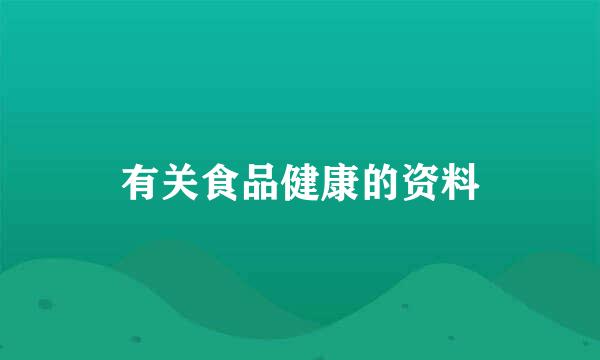 有关食品健康的资料